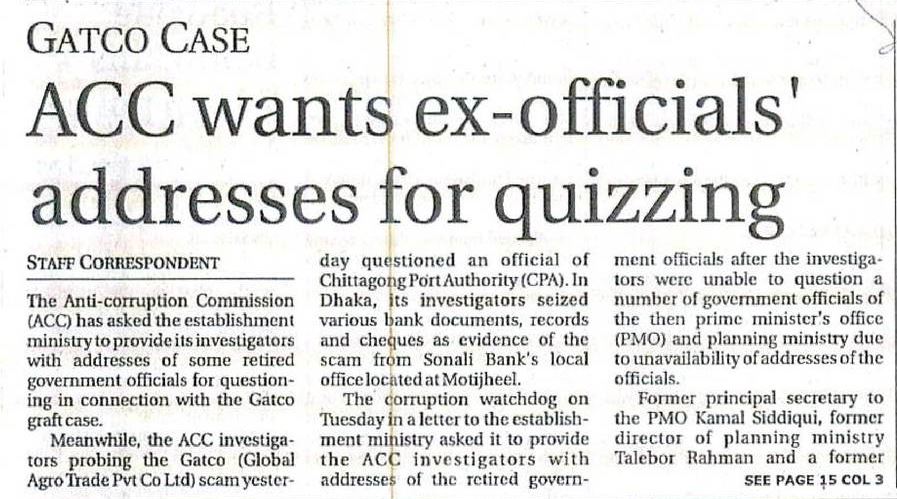 GATCO CASE

ACC wants ex-officials' addresses for quizzing

STAFF CORRESPONDENT

The Anti-corruption Commission (ACC) has asked the establishment ministry to provide its investigators with addresses of some retired government officials for questioning in connection with the Gatco graft case.

Meanwhile, the ACC investigators probing the Gatco (Global Agro Trade Pvt Co Ltd) scam yesterday questioned an official of Chittagong Port Authority (CPA). In Dhaka, its investigators seized various bank documents, records and cheques as evidence of the scam from Sonali Bank's local office located at Motijheel.

The corruption watchdog on Tuesday in a letter to the establishment ministry asked it to provide the ACC investigators with addresses of the retired government officials after the investigators were unable to question a number of government officials of the then prime minister's office (PMO) and planning ministry due to unavailability of addresses of the officials.

Former principal secretary to the PMO Kamal Siddiqui, former director of planning ministry Talebor Rahman and a former

SEE PAGE 15 COL 3